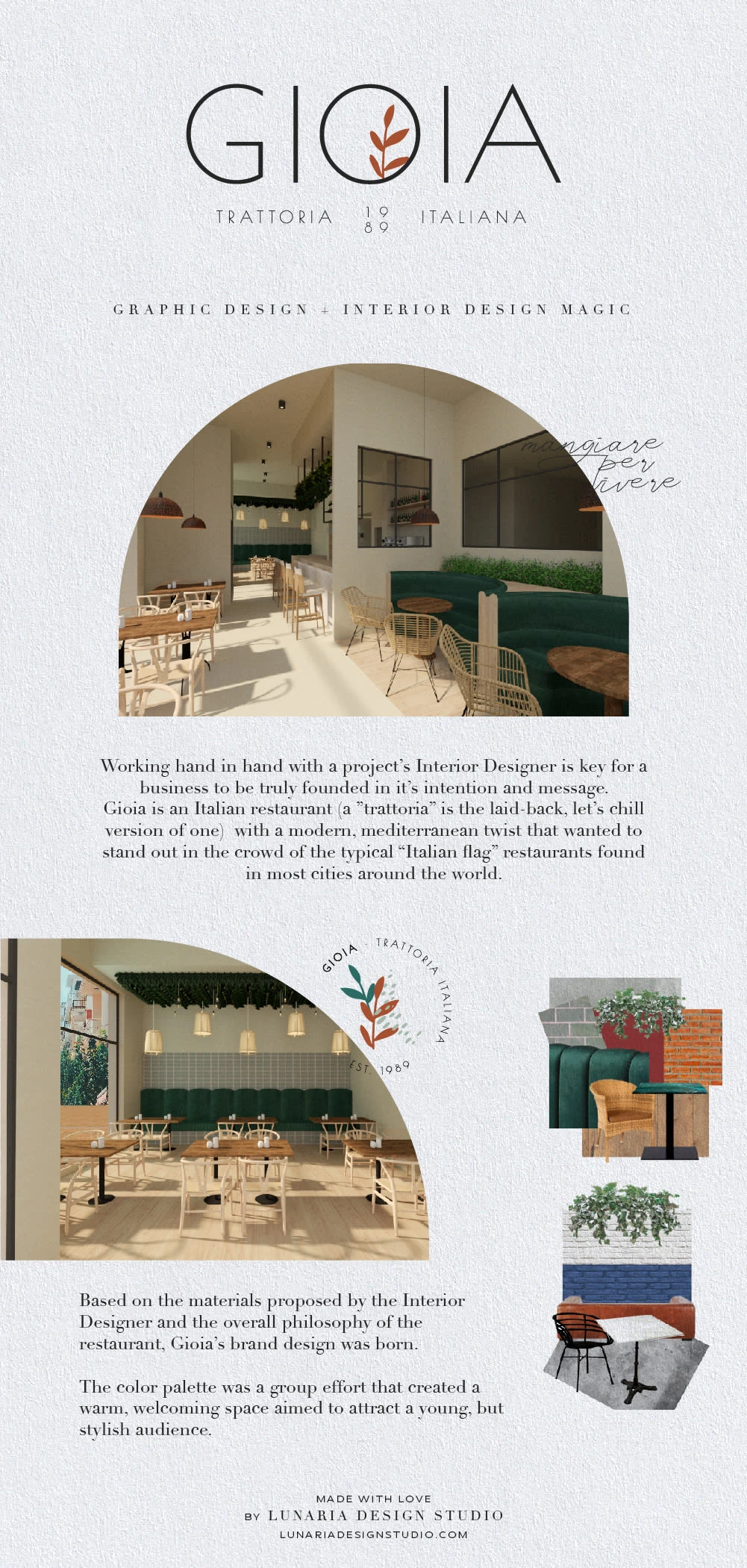 GIOIA

TRATTORIA 19 89 ITALIANA

GRAPHIC DESIGN + INTERIOR DESIGN MAGIC

mangiare per vivere

Working hand in hand with a project's Interior Designer is key for a business to be truly founded in it's intention and message. Gioia is an Italian restaurant (a "trattoria" is the laid-back, let's chill version of one) with a modern, mediterranean twist that wanted to stand out in the crowd of the typical "Italian flag" restaurants found in most cities around the world.

GIOIA · TRATTORIA ITALIANA

EST. 1989

Based on the materials proposed by the Interior Designer and the overall philosophy of the restaurant, Gioia's brand design was born.

The color palette was a group effort that created a warm, welcoming space aimed to attract a young, but stylish audience.

MADE WITH LOVE
BY LUNARIA DESIGN STUDIO
LUNARIADESIGNSTUDIO.COM